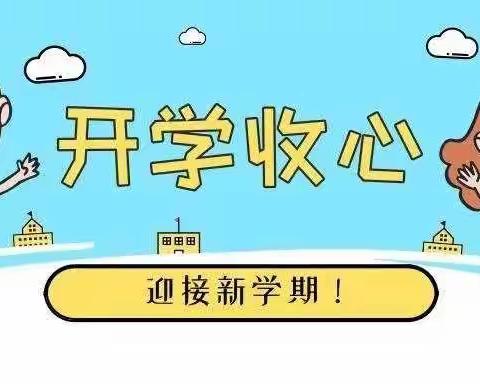 开学收心

迎接新学期！